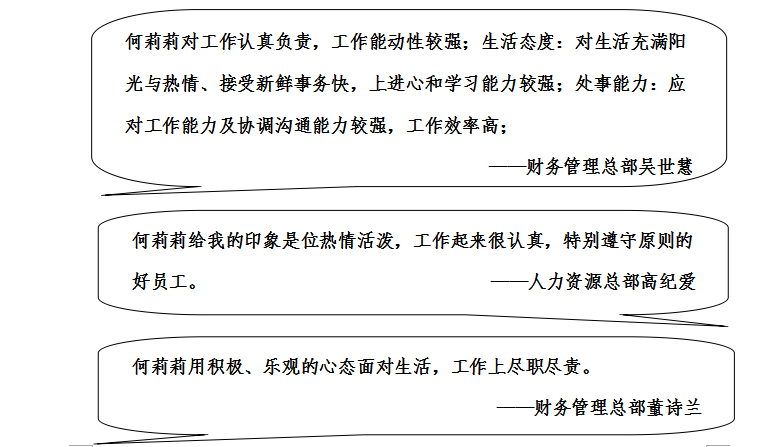 何莉莉对工作认真负责，工作能动性较强；生活态度：对生活充满阳光与热情、接受新鲜事务快，上进心和学习能力较强；处事能力：应对工作能力及协调沟通能力较强，工作效率高；

——财务管理总部吴世慧

何莉莉给我的印象是位热情活泼，工作起来很认真，特别遵守原则的好员工。

——人力资源总部高纪爱

何莉莉用积极、乐观的心态面对生活，工作上尽职尽责。

——财务管理总部董诗兰